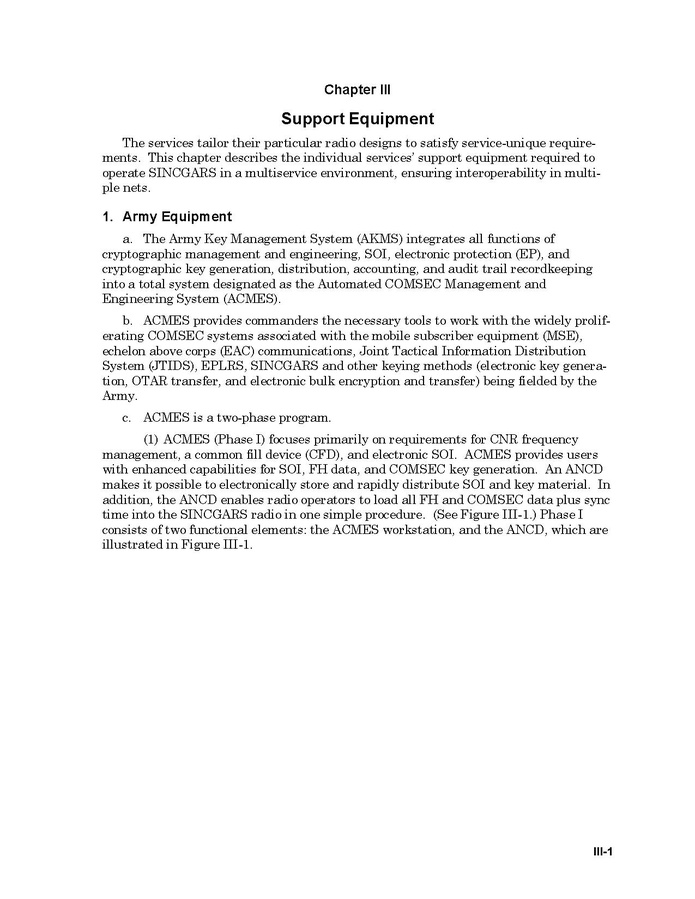 Chapter III

Support Equipment

The services tailor their particular radio designs to satisfy service-unique requirements. This chapter describes the individual services' support equipment required to operate SINCGARS in a multiservice environment, ensuring interoperability in multiple nets.

1. Army Equipment

a. The Army Key Management System (AKMS) integrates all functions of cryptographic management and engineering, SOI, electronic protection (EP), and cryptographic key generation, distribution, accounting, and audit trail recordkeeping into a total system designated as the Automated COMSEC Management and Engineering System (ACMES).

b. ACMES provides commanders the necessary tools to work with the widely proliferating COMSEC systems associated with the mobile subscriber equipment (MSE), echelon above corps (EAC) communications, Joint Tactical Information Distribution System (JTIDS), EPLRS, SINCGARS and other keying methods (electronic key generation, OTAR transfer, and electronic bulk encryption and transfer) being fielded by the Army.

c. ACMES is a two-phase program.

(1) ACMES (Phase I) focuses primarily on requirements for CNR frequency management, a common fill device (CFD), and electronic SOI. ACMES provides users with enhanced capabilities for SOI, FH data, and COMSEC key generation. An ANCD makes it possible to electronically store and rapidly distribute SOI and key material. In addition, the ANCD enables radio operators to load all FH and COMSEC data plus sync time into the SINCGARS radio in one simple procedure. (See Figure III-1.) Phase I consists of two functional elements: the ACMES workstation, and the ANCD, which are illustrated in Figure III-1.

III-1